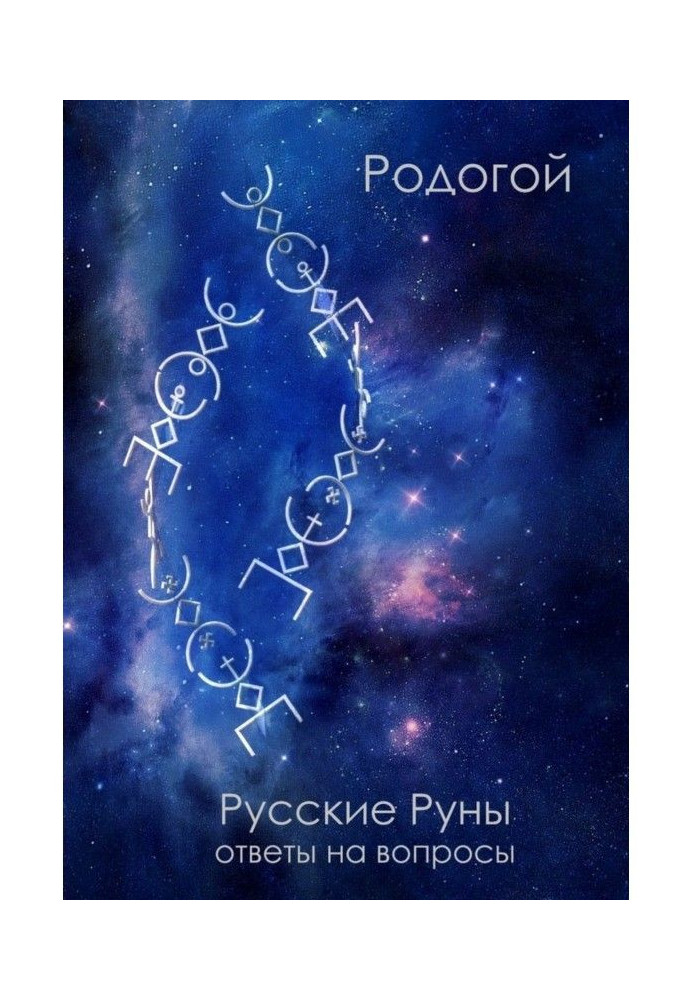 Родогой

Русские Руны
ответы на вопросы